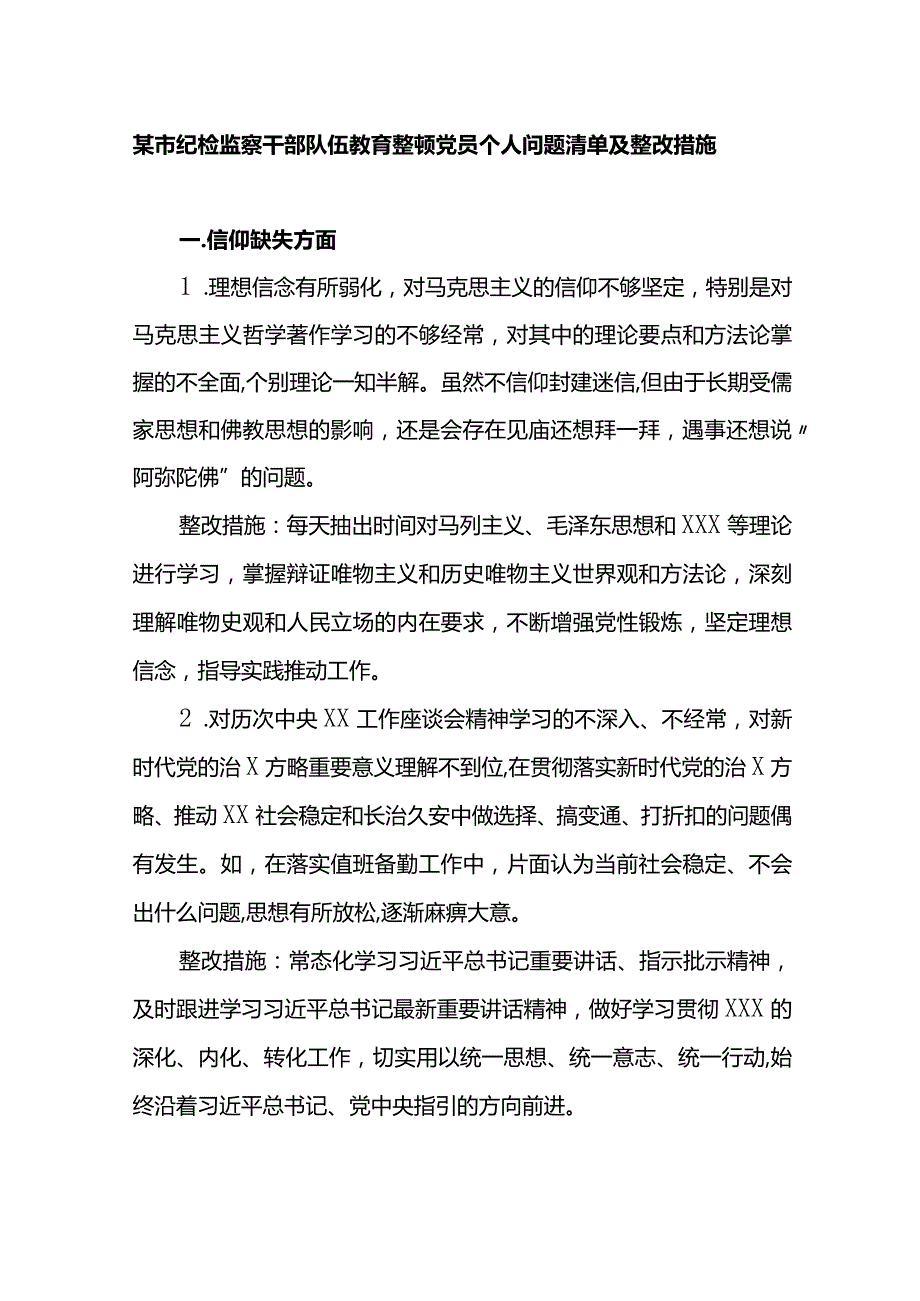 某市纪检监察干部队伍教育整顿党员个人问题清单及整改措施

一.信仰缺失方面

1.理想信念有所弱化，对马克思主义的信仰不够坚定，特别是对马克思主义哲学著作学习的不够经常，对其中的理论要点和方法论掌握的不全面,个别理论一知半解。虽然不信仰封建迷信,但由于长期受儒家思想和佛教思想的影响，还是会存在见庙还想拜一拜，遇事还想说〃阿弥陀佛”的问题。

整改措施：每天抽出时间对马列主义、毛泽东思想和XXX等理论进行学习，掌握辩证唯物主义和历史唯物主义世界观和方法论，深刻理解唯物史观和人民立场的内在要求，不断增强党性锻炼，坚定理想信念，指导实践推动工作。

2.对历次中央XX工作座谈会精神学习的不深入、不经常，对新时代党的治X方略重要意义理解不到位,在贯彻落实新时代党的治X方略、推动XX社会稳定和长治久安中做选择、搞变通、打折扣的问题偶有发生。如，在落实值班备勤工作中，片面认为当前社会稳定、不会出什么问题,思想有所放松,逐渐麻痹大意。

整改措施：常态化学习习近平总书记重要讲话、指示批示精神，及时跟进学习习近平总书记最新重要讲话精神，做好学习贯彻XXX的深化、内化、转化工作，切实用以统一思想、统一意志、统一行动,始终沿着习近平总书记、党中央指引的方向前进。